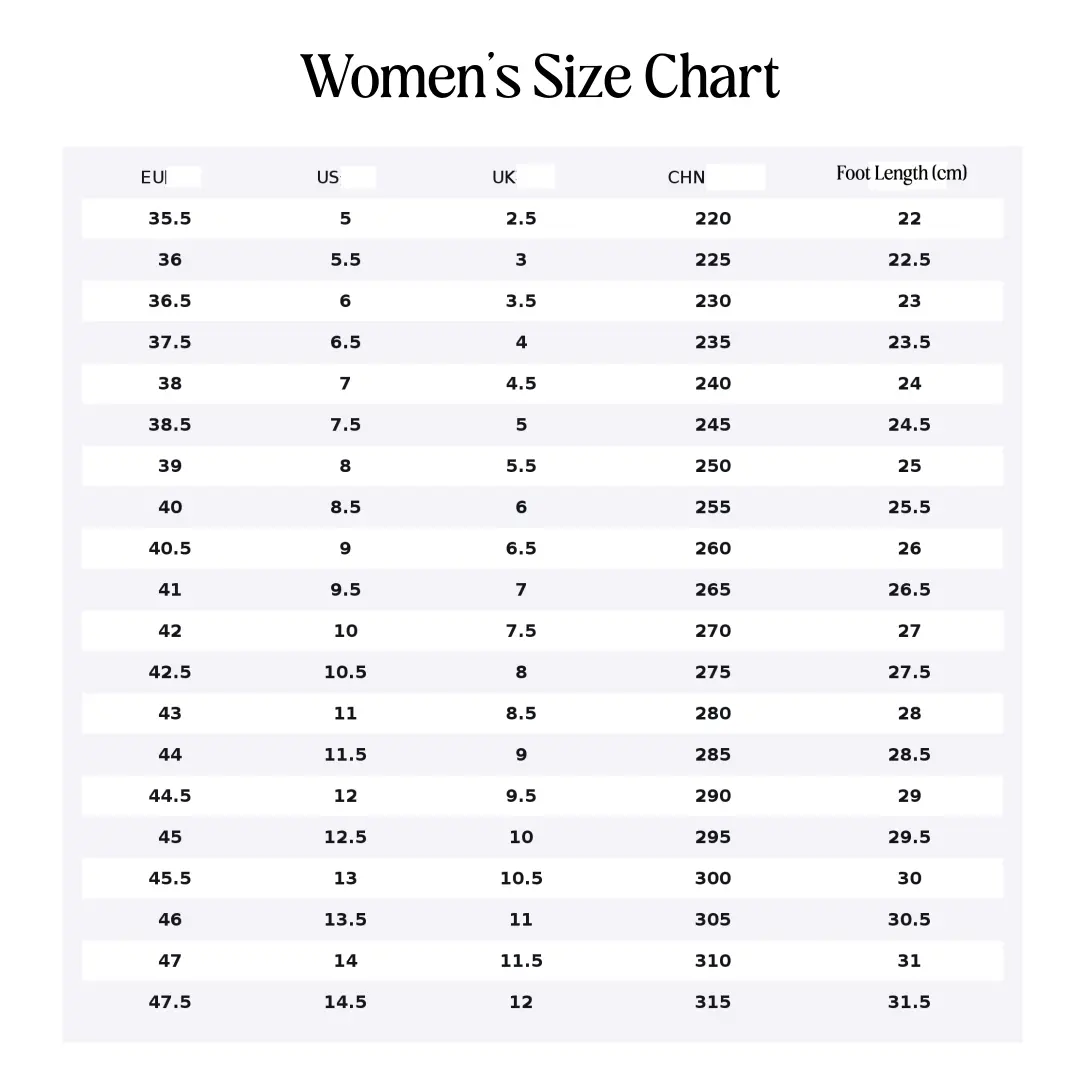 Women's Size Chart

| EU | US | UK | CHN | Foot Length (cm) |
|---|---|---|---|---|
| 35.5 | 5 | 2.5 | 220 | 22 |
| 36 | 5.5 | 3 | 225 | 22.5 |
| 36.5 | 6 | 3.5 | 230 | 23 |
| 37.5 | 6.5 | 4 | 235 | 23.5 |
| 38 | 7 | 4.5 | 240 | 24 |
| 38.5 | 7.5 | 5 | 245 | 24.5 |
| 39 | 8 | 5.5 | 250 | 25 |
| 40 | 8.5 | 6 | 255 | 25.5 |
| 40.5 | 9 | 6.5 | 260 | 26 |
| 41 | 9.5 | 7 | 265 | 26.5 |
| 42 | 10 | 7.5 | 270 | 27 |
| 42.5 | 10.5 | 8 | 275 | 27.5 |
| 43 | 11 | 8.5 | 280 | 28 |
| 44 | 11.5 | 9 | 285 | 28.5 |
| 44.5 | 12 | 9.5 | 290 | 29 |
| 45 | 12.5 | 10 | 295 | 29.5 |
| 45.5 | 13 | 10.5 | 300 | 30 |
| 46 | 13.5 | 11 | 305 | 30.5 |
| 47 | 14 | 11.5 | 310 | 31 |
| 47.5 | 14.5 | 12 | 315 | 31.5 |